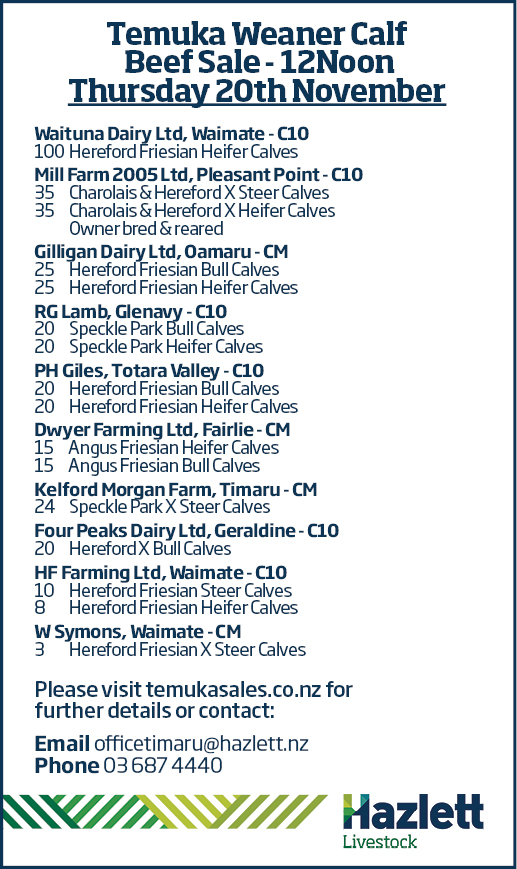 Temuka Weaner Calf
Beef Sale - 12Noon
Thursday 20th November

Waituna Dairy Ltd, Waimate - C10
100 Hereford Friesian Heifer Calves

Mill Farm 2005 Ltd, Pleasant Point - C10
35 Charolais & Hereford X Steer Calves
35 Charolais & Hereford X Heifer Calves
Owner bred & reared

Gilligan Dairy Ltd, Oamaru - CM
25 Hereford Friesian Bull Calves
25 Hereford Friesian Heifer Calves

RG Lamb, Glenavy - C10
20 Speckle Park Bull Calves
20 Speckle Park Heifer Calves

PH Giles, Totara Valley - C10
20 Hereford Friesian Bull Calves
20 Hereford Friesian Heifer Calves

Dwyer Farming Ltd, Fairlie - CM
15 Angus Friesian Heifer Calves
15 Angus Friesian Bull Calves

Kelford Morgan Farm, Timaru - CM
24 Speckle Park X Steer Calves

Four Peaks Dairy Ltd, Geraldine - C10
20 Hereford X Bull Calves

HF Farming Ltd, Waimate - C10
10 Hereford Friesian Steer Calves
8 Hereford Friesian Heifer Calves

W Symons, Waimate - CM
3 Hereford Friesian X Steer Calves

Please visit temukasales.co.nz for further details or contact:

Email officetimaru@hazlett.nz
Phone 03 687 4440

Hazlett
Livestock